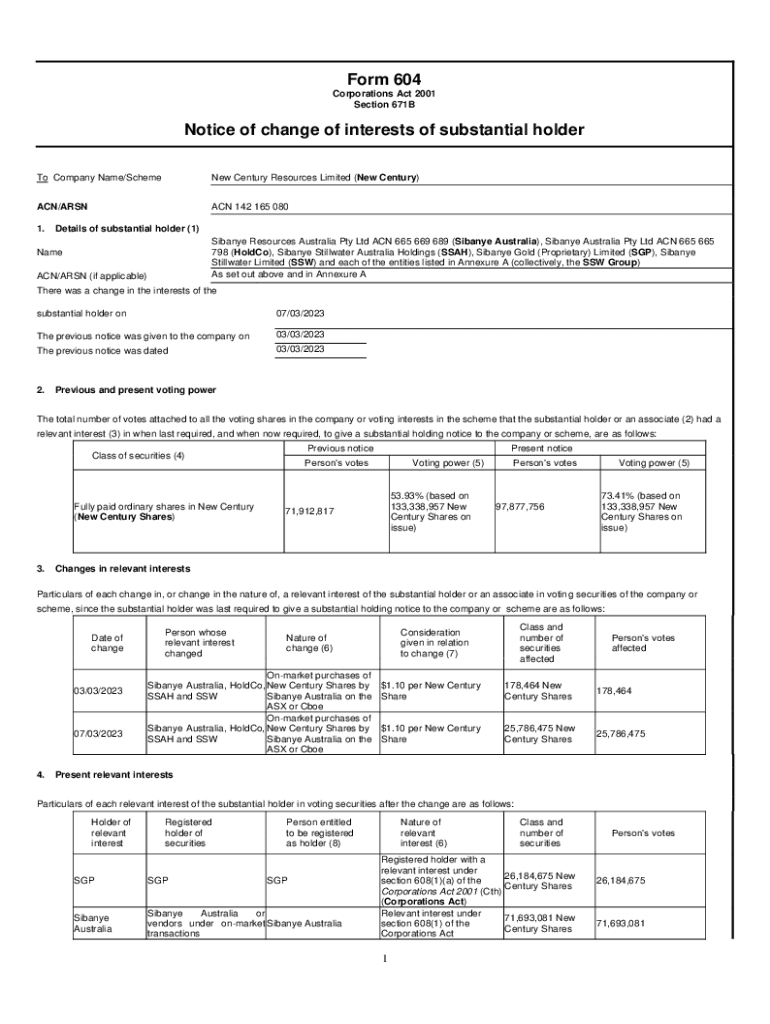 Form 604
Corporations Act 2001
Section 671B

Notice of change of interests of substantial holder

To Company Name/Scheme New Century Resources Limited (New Century)

ACN/ARSN ACN 142 165 080

1. Details of substantial holder (1)

Name Sibanye Resources Australia Pty Ltd ACN 665 669 689 (Sibanye Australia), Sibanye Australia Pty Ltd ACN 665 665 798 (HoldCo), Sibanye Stillwater Australia Holdings (SSAH), Sibanye Gold (Proprietary) Limited (SGP), Sibanye Stillwater Limited (SSW) and each of the entities listed in Annexure A (collectively, the SSW Group)

ACN/ARSN (if applicable) As set out above and in Annexure A

There was a change in the interests of the substantial holder on 07/03/2023

The previous notice was given to the company on 03/03/2023
The previous notice was dated 03/03/2023

2. Previous and present voting power

The total number of votes attached to all the voting shares in the company or voting interests in the scheme that the substantial holder or an associate (2) had a relevant interest (3) in when last required, and when now required, to give a substantial holding notice to the company or scheme, are as follows:

| Class of securities (4) | Previous notice Person's votes | Previous notice Voting power (5) | Present notice Person's votes | Present notice Voting power (5) |
|---|---|---|---|---|
| Fully paid ordinary shares in New Century (New Century Shares) | 71,912,817 | 53.93% (based on 133,338,957 New Century Shares on issue) | 97,877,756 | 73.41% (based on 133,338,957 New Century Shares on issue) |

3. Changes in relevant interests

Particulars of each change in, or change in the nature of, a relevant interest of the substantial holder or an associate in voting securities of the company or scheme, since the substantial holder was last required to give a substantial holding notice to the company or scheme are as follows:

| Date of change | Person whose relevant interest changed | Nature of change (6) | Consideration given in relation to change (7) | Class and number of securities affected | Person's votes affected |
|---|---|---|---|---|---|
| 03/03/2023 | Sibanye Australia, HoldCo, SSAH and SSW | On-market purchases of New Century Shares by Sibanye Australia on the ASX or Cboe | $1.10 per New Century Share | 178,464 New Century Shares | 178,464 |
| 07/03/2023 | Sibanye Australia, HoldCo, SSAH and SSW | On-market purchases of New Century Shares by Sibanye Australia on the ASX or Cboe | $1.10 per New Century Share | 25,786,475 New Century Shares | 25,786,475 |

4. Present relevant interests

Particulars of each relevant interest of the substantial holder in voting securities after the change are as follows:

| Holder of relevant interest | Registered holder of securities | Person entitled to be registered as holder (8) | Nature of relevant interest (6) | Class and number of securities | Person's votes |
|---|---|---|---|---|---|
| SGP | SGP | SGP | Registered holder with a relevant interest under section 608(1)(a) of the Corporations Act 2001 (Cth) (Corporations Act) | 26,184,675 New Century Shares | 26,184,675 |
| Sibanye Australia | Sibanye Australia or vendors under on-market transactions | Sibanye Australia | Relevant interest under section 608(1) of the Corporations Act | 71,693,081 New Century Shares | 71,693,081 |

1